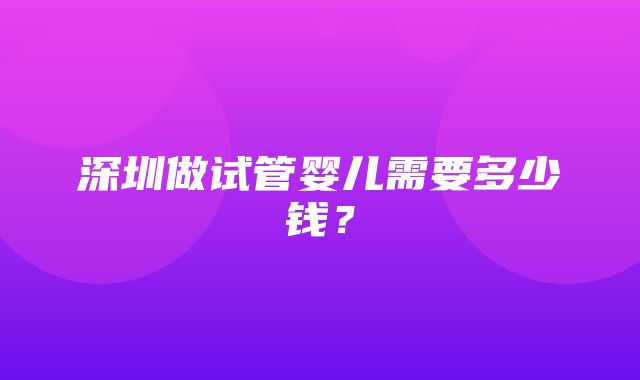 深圳做试管婴儿需要多少钱？